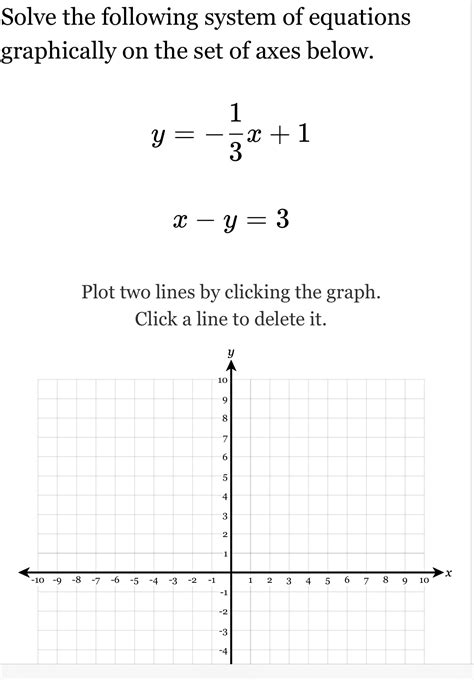 Solve the following system of equations graphically on the set of axes below.

$y = -\frac{1}{3}x + 1$

$x - y = 3$

Plot two lines by clicking the graph.
Click a line to delete it.

y

10
9
8
7
6
5
4
3
2
1
-10 -9 -8 -7 -6 -5 -4 -3 -2 -1 1 2 3 4 5 6 7 8 9 10 x
-1
-2
-3
-4